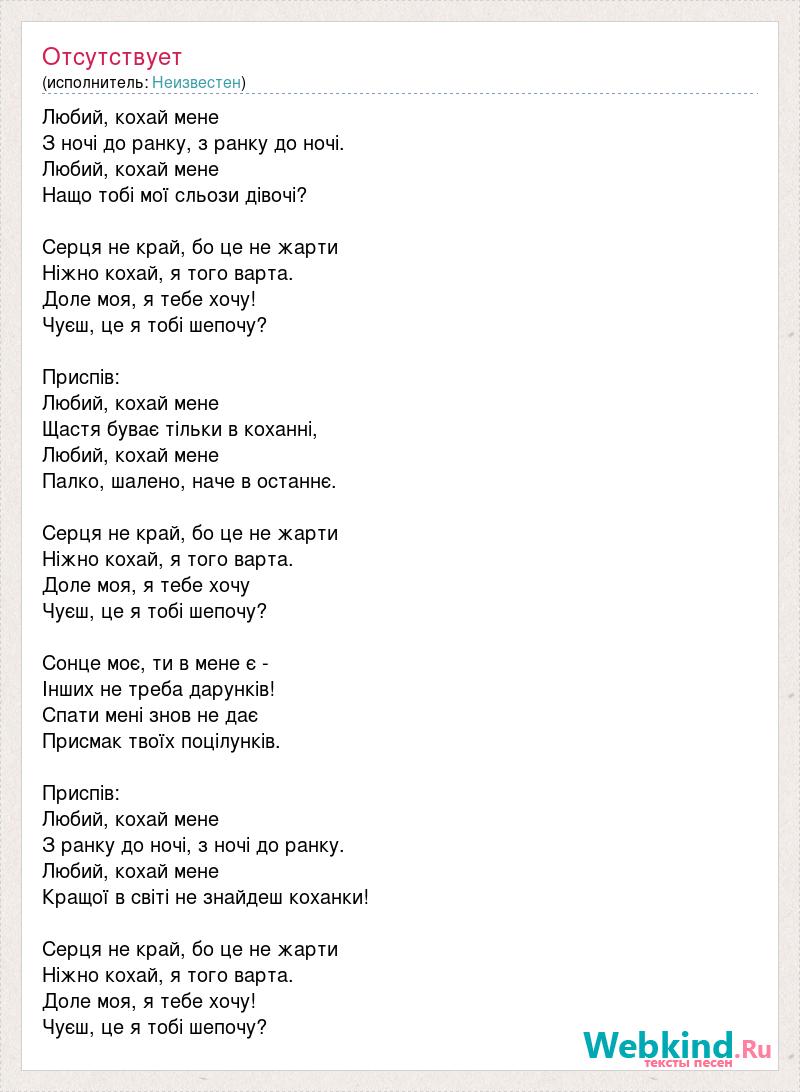 Отсутствует
(исполнитель: Неизвестен)

Любий, кохай мене
З ночі до ранку, з ранку до ночі.
Любий, кохай мене
Нащо тобі мої сльози дівочі?

Серця не край, бо це не жарти
Ніжно кохай, я того варта.
Доле моя, я тебе хочу!
Чуєш, це я тобі шепочу?

Приспів:
Любий, кохай мене
Щастя буває тільки в коханні,
Любий, кохай мене
Палко, шалено, наче в останнє.

Серця не край, бо це не жарти
Ніжно кохай, я того варта.
Доле моя, я тебе хочу
Чуєш, це я тобі шепочу?

Сонце моє, ти в мене є -
Інших не треба дарунків!
Спати мені знов не дає
Присмак твоїх поцілунків.

Приспів:
Любий, кохай мене
З ранку до ночі, з ночі до ранку.
Любий, кохай мене
Кращої в світі не знайдеш коханки!

Серця не край, бо це не жарти
Ніжно кохай, я того варта.
Доле моя, я тебе хочу!
Чуєш, це я тобі шепочу?

Webkind.Ru
тексты песен